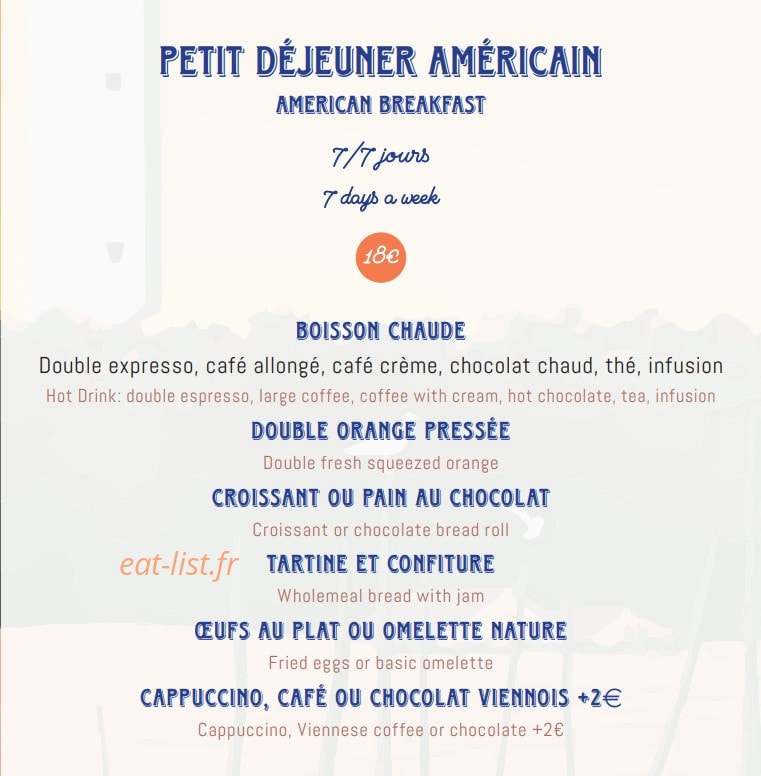 PETIT DÉJEUNER AMÉRICAIN
AMERICAN BREAKFAST

7/7 jours
7 days a week

18€

BOISSON CHAUDE
Double expresso, café allongé, café crème, chocolat chaud, thé, infusion
Hot Drink: double espresso, large coffee, coffee with cream, hot chocolate, tea, infusion

DOUBLE ORANGE PRESSÉE
Double fresh squeezed orange

CROISSANT OU PAIN AU CHOCOLAT
Croissant or chocolate bread roll

eat-list.fr

TARTINE ET CONFITURE
Wholemeal bread with jam

ŒUFS AU PLAT OU OMELETTE NATURE
Fried eggs or basic omelette

CAPPUCCINO, CAFÉ OU CHOCOLAT VIENNOIS +2€
Cappuccino, Viennese coffee or chocolate +2€